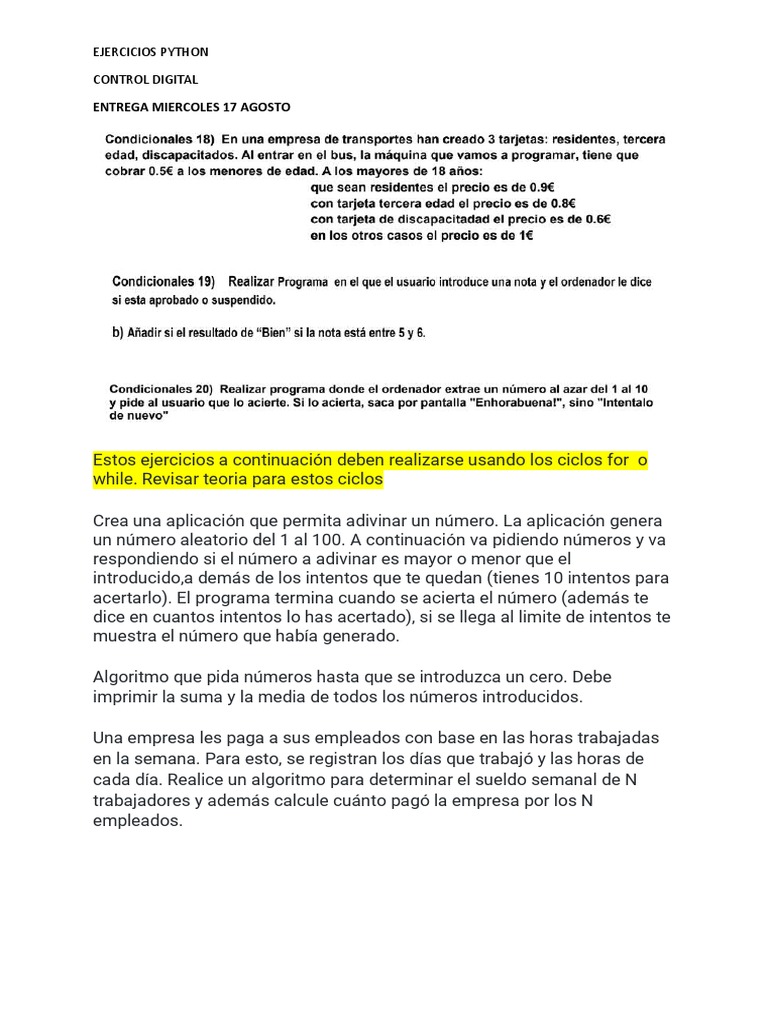 EJERCICIOS PYTHON

CONTROL DIGITAL

ENTREGA MIERCOLES 17 AGOSTO

Condicionales 18) En una empresa de transportes han creado 3 tarjetas: residentes, tercera edad, discapacitados. Al entrar en el bus, la máquina que vamos a programar, tiene que cobrar 0.5€ a los menores de edad. A los mayores de 18 años:
que sean residentes el precio es de 0.9€
con tarjeta tercera edad el precio es de 0.8€
con tarjeta de discapacitadad el precio es de 0.6€
en los otros casos el precio es de 1€

Condicionales 19) Realizar Programa en el que el usuario introduce una nota y el ordenador le dice si esta aprobado o suspendido.

b) Añadir si el resultado de "Bien" si la nota está entre 5 y 6.

Condicionales 20) Realizar programa donde el ordenador extrae un número al azar del 1 al 10 y pide al usuario que lo acierte. Si lo acierta, saca por pantalla "Enhorabuena!", sino "Intentalo de nuevo"

Estos ejercicios a continuación deben realizarse usando los ciclos for o while. Revisar teoria para estos ciclos

Crea una aplicación que permita adivinar un número. La aplicación genera un número aleatorio del 1 al 100. A continuación va pidiendo números y va respondiendo si el número a adivinar es mayor o menor que el introducido,a demás de los intentos que te quedan (tienes 10 intentos para acertarlo). El programa termina cuando se acierta el número (además te dice en cuantos intentos lo has acertado), si se llega al limite de intentos te muestra el número que había generado.

Algoritmo que pida números hasta que se introduzca un cero. Debe imprimir la suma y la media de todos los números introducidos.

Una empresa les paga a sus empleados con base en las horas trabajadas en la semana. Para esto, se registran los días que trabajó y las horas de cada día. Realice un algoritmo para determinar el sueldo semanal de N trabajadores y además calcule cuánto pagó la empresa por los N empleados.